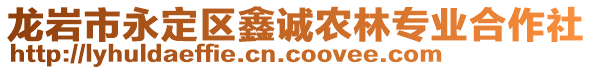 龙岩市永定区鑫诚农林专业合作社
http://lyhuldaeffie.cn.coovee.com